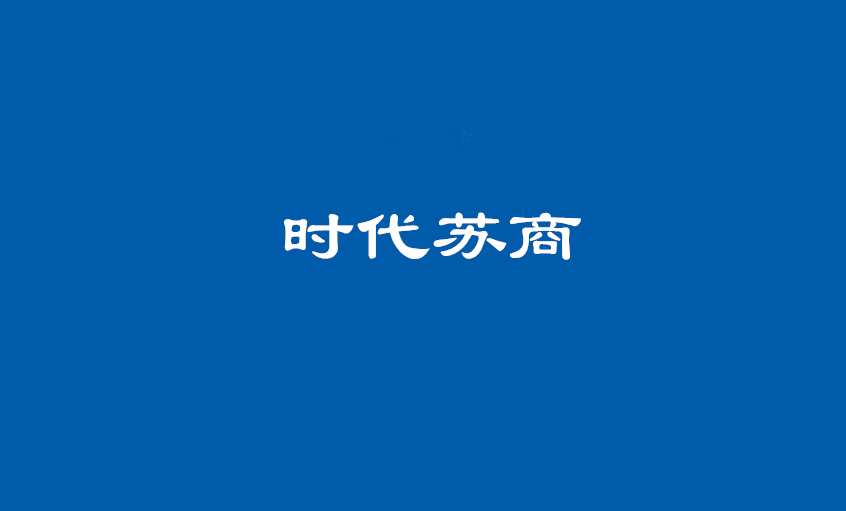 时代苏商